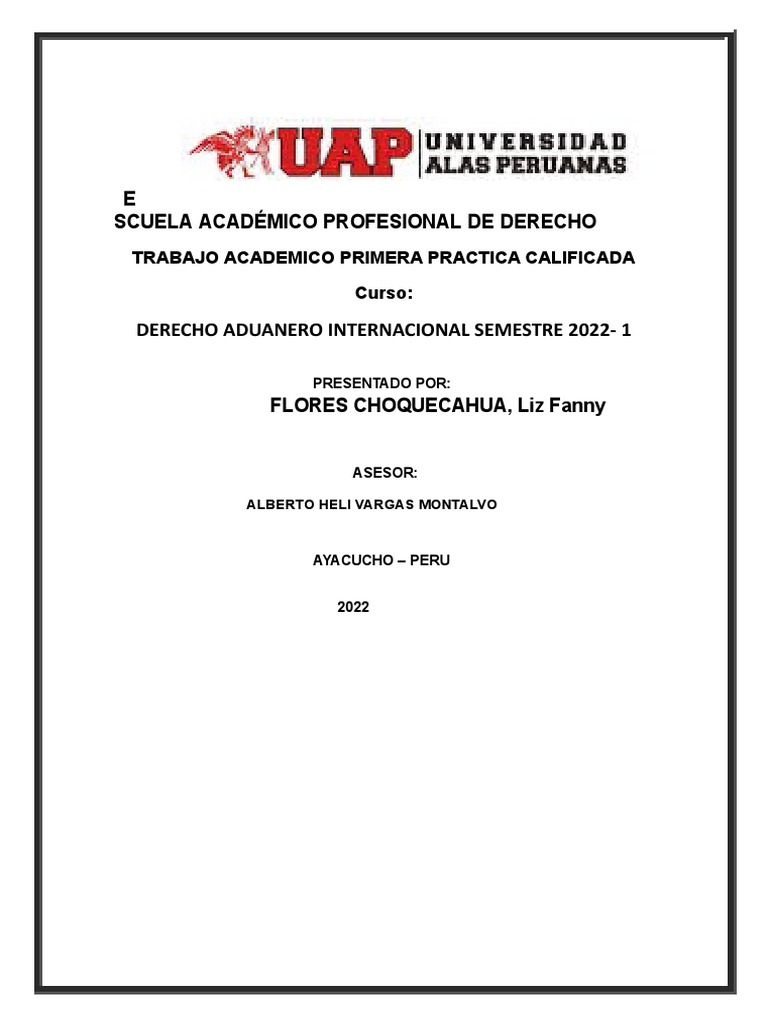 UAP UNIVERSIDAD ALAS PERUANAS

E
SCUELA ACADÉMICO PROFESIONAL DE DERECHO

TRABAJO ACADEMICO PRIMERA PRACTICA CALIFICADA

Curso:

DERECHO ADUANERO INTERNACIONAL SEMESTRE 2022- 1

PRESENTADO POR:

FLORES CHOQUECAHUA, Liz Fanny

ASESOR:

ALBERTO HELI VARGAS MONTALVO

AYACUCHO – PERU

2022